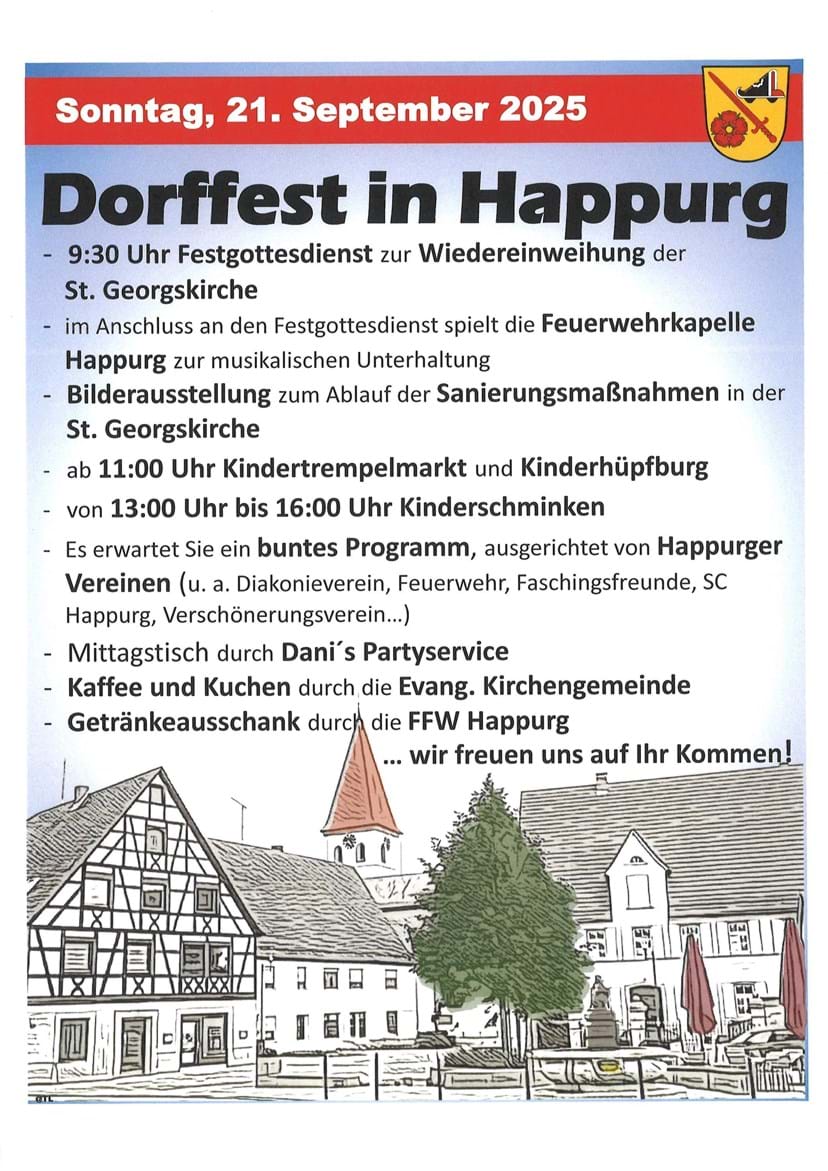 Sonntag, 21. September 2025

Dorffest in Happurg

- 9:30 Uhr Festgottesdienst zur Wiedereinweihung der St. Georgskirche
- im Anschluss an den Festgottesdienst spielt die Feuerwehrkapelle Happurg zur musikalischen Unterhaltung
- Bilderausstellung zum Ablauf der Sanierungsmaßnahmen in der St. Georgskirche
- ab 11:00 Uhr Kindertrempelmarkt und Kinderhüpfburg
- von 13:00 Uhr bis 16:00 Uhr Kinderschminken
- Es erwartet Sie ein buntes Programm, ausgerichtet von Happurger Vereinen (u. a. Diakonieverein, Feuerwehr, Faschingsfreunde, SC Happurg, Verschönerungsverein...)
- Mittagstisch durch Dani´s Partyservice
- Kaffee und Kuchen durch die Evang. Kirchengemeinde
- Getränkeausschank durch die FFW Happurg

... wir freuen uns auf Ihr Kommen!